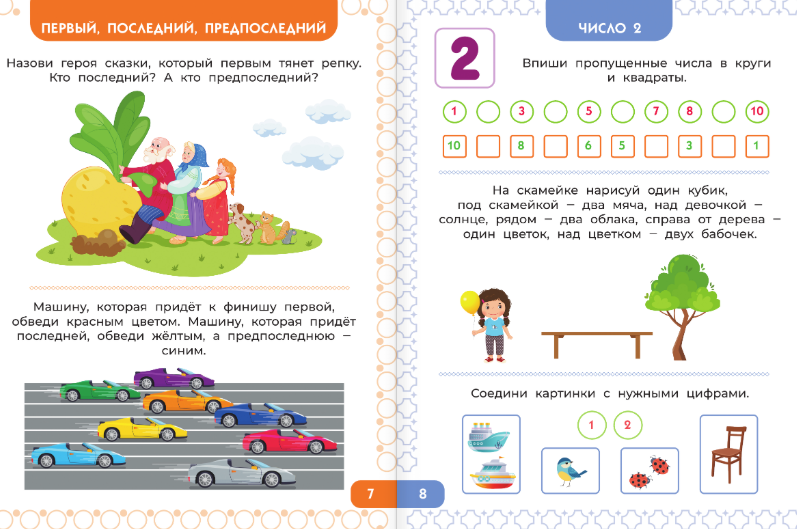 ПЕРВЫЙ, ПОСЛЕДНИЙ, ПРЕДПОСЛЕДНИЙ

Назови героя сказки, который первым тянет репку. Кто последний? А кто предпоследний?

Машину, которая придёт к финишу первой, обведи красным цветом. Машину, которая придёт последней, обведи жёлтым, а предпоследнюю — синим.

7

ЧИСЛО 2

2

Впиши пропущенные числа в круги и квадраты.

1 3 5 7 8 10

10 8 6 5 3 1

На скамейке нарисуй один кубик, под скамейкой — два мяча, над девочкой — солнце, рядом — два облака, справа от дерева — один цветок, над цветком — двух бабочек.

Соедини картинки с нужными цифрами.

1 2

8